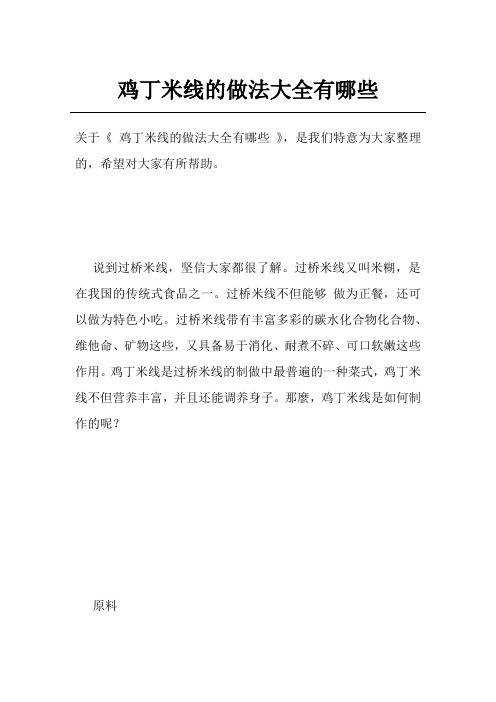 鸡丁米线的做法大全有哪些

关于《 鸡丁米线的做法大全有哪些 》，是我们特意为大家整理的，希望对大家有所帮助。

说到过桥米线，坚信大家都很了解。过桥米线又叫米糊，是在我国的传统式食品之一。过桥米线不但能够 做为正餐，还可以做为特色小吃。过桥米线带有丰富多彩的碳水化合物化合物、维他命、矿物这些，又具备易于消化、耐煮不碎、可口软嫩这些作用。鸡丁米线是过桥米线的制做中最普遍的一种菜式，鸡丁米线不但营养丰富，并且还能调养身子。那麼，鸡丁米线是如何制作的呢？

原料